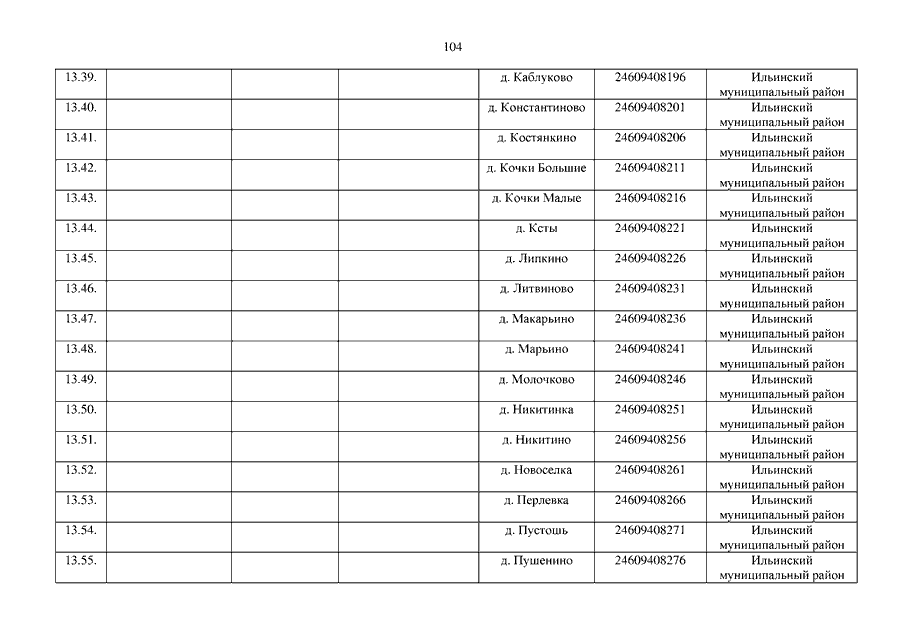 104

| | | | | | | |
|---|---|---|---|---|---|---|
| 13.39. | | | | д. Каблуково | 24609408196 | Ильинский муниципальный район |
| 13.40. | | | | д. Константиново | 24609408201 | Ильинский муниципальный район |
| 13.41. | | | | д. Костянкино | 24609408206 | Ильинский муниципальный район |
| 13.42. | | | | д. Кочки Большие | 24609408211 | Ильинский муниципальный район |
| 13.43. | | | | д. Кочки Малые | 24609408216 | Ильинский муниципальный район |
| 13.44. | | | | д. Ксты | 24609408221 | Ильинский муниципальный район |
| 13.45. | | | | д. Липкино | 24609408226 | Ильинский муниципальный район |
| 13.46. | | | | д. Литвиново | 24609408231 | Ильинский муниципальный район |
| 13.47. | | | | д. Макарьино | 24609408236 | Ильинский муниципальный район |
| 13.48. | | | | д. Марьино | 24609408241 | Ильинский муниципальный район |
| 13.49. | | | | д. Молочково | 24609408246 | Ильинский муниципальный район |
| 13.50. | | | | д. Никитинка | 24609408251 | Ильинский муниципальный район |
| 13.51. | | | | д. Никитино | 24609408256 | Ильинский муниципальный район |
| 13.52. | | | | д. Новоселка | 24609408261 | Ильинский муниципальный район |
| 13.53. | | | | д. Перлевка | 24609408266 | Ильинский муниципальный район |
| 13.54. | | | | д. Пустошь | 24609408271 | Ильинский муниципальный район |
| 13.55. | | | | д. Пушенино | 24609408276 | Ильинский муниципальный район |